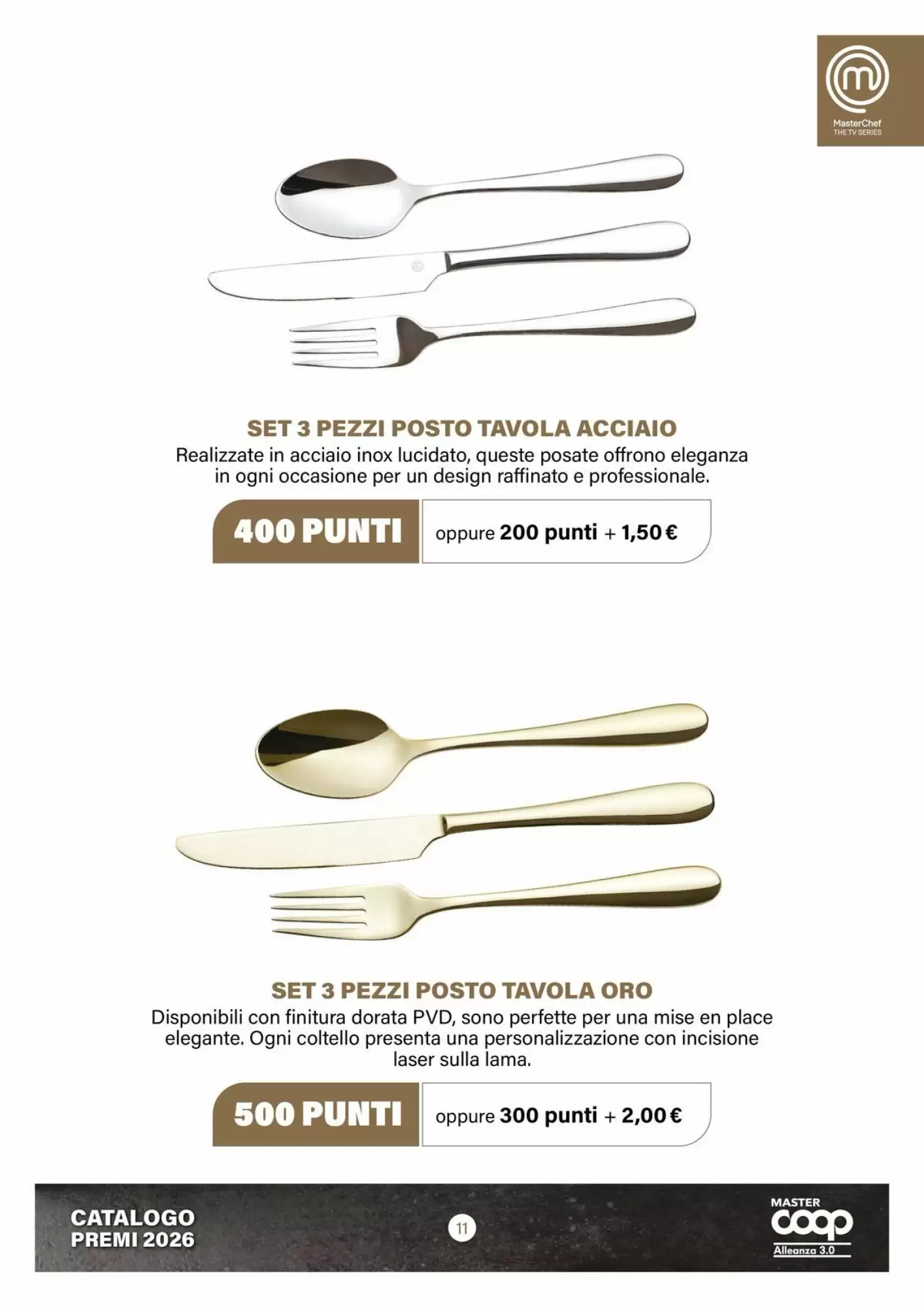 MasterChef
THE TV SERIES

SET 3 PEZZI POSTO TAVOLA ACCIAIO

Realizzate in acciaio inox lucidato, queste posate offrono eleganza in ogni occasione per un design raffinato e professionale.

400 PUNTI

oppure 200 punti + 1,50 €

SET 3 PEZZI POSTO TAVOLA ORO

Disponibili con finitura dorata PVD, sono perfette per una mise en place elegante. Ogni coltello presenta una personalizzazione con incisione laser sulla lama.

500 PUNTI

oppure 300 punti + 2,00 €

CATALOGO
PREMI 2026

11

MASTER
coop
Alleanza 3.0